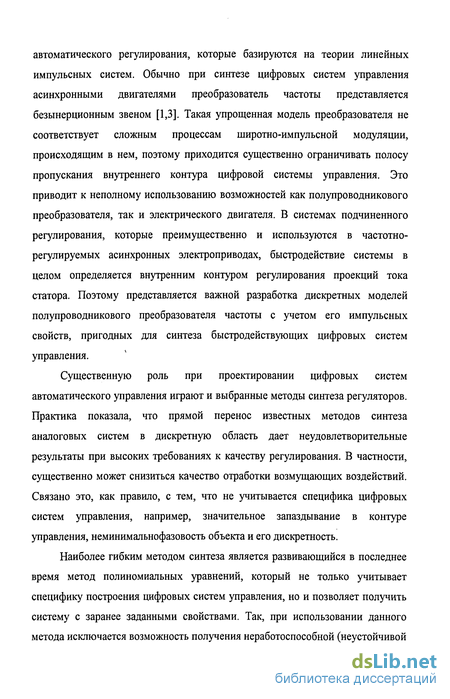 автоматического регулирования, которые базируются на теории линейных импульсных систем. Обычно при синтезе цифровых систем управления асинхронными двигателями преобразователь частоты представляется безынерционным звеном [1,3]. Такая упрощенная модель преобразователя не соответствует сложным процессам широтно-импульсной модуляции, происходящим в нем, поэтому приходится существенно ограничивать полосу пропускания внутреннего контура цифровой системы управления. Это приводит к неполному использованию возможностей как полупроводникового преобразователя, так и электрического двигателя. В системах подчиненного регулирования, которые преимущественно и используются в частотно-регулируемых асинхронных электроприводах, быстродействие системы в целом определяется внутренним контуром регулирования проекций тока статора. Поэтому представляется важной разработка дискретных моделей полупроводникового преобразователя частоты с учетом его импульсных свойств, пригодных для синтеза быстродействующих цифровых систем управления.

Существенную роль при проектировании цифровых систем автоматического управления играют и выбранные методы синтеза регуляторов. Практика показала, что прямой перенос известных методов синтеза аналоговых систем в дискретную область дает неудовлетворительные результаты при высоких требованиях к качеству регулирования. В частности, существенно может снизиться качество отработки возмущающих воздействий. Связано это, как правило, с тем, что не учитывается специфика цифровых систем управления, например, значительное запаздывание в контуре управления, неминимальнофазовость объекта и его дискретность.

Наиболее гибким методом синтеза является развивающийся в последнее время метод полиномиальных уравнений, который не только учитывает специфику построения цифровых систем управления, но и позволяет получить систему с заранее заданными свойствами. Так, при использовании данного метода исключается возможность получения неработоспособной (неустойчивой

dsLib.net
библиотека диссертаций